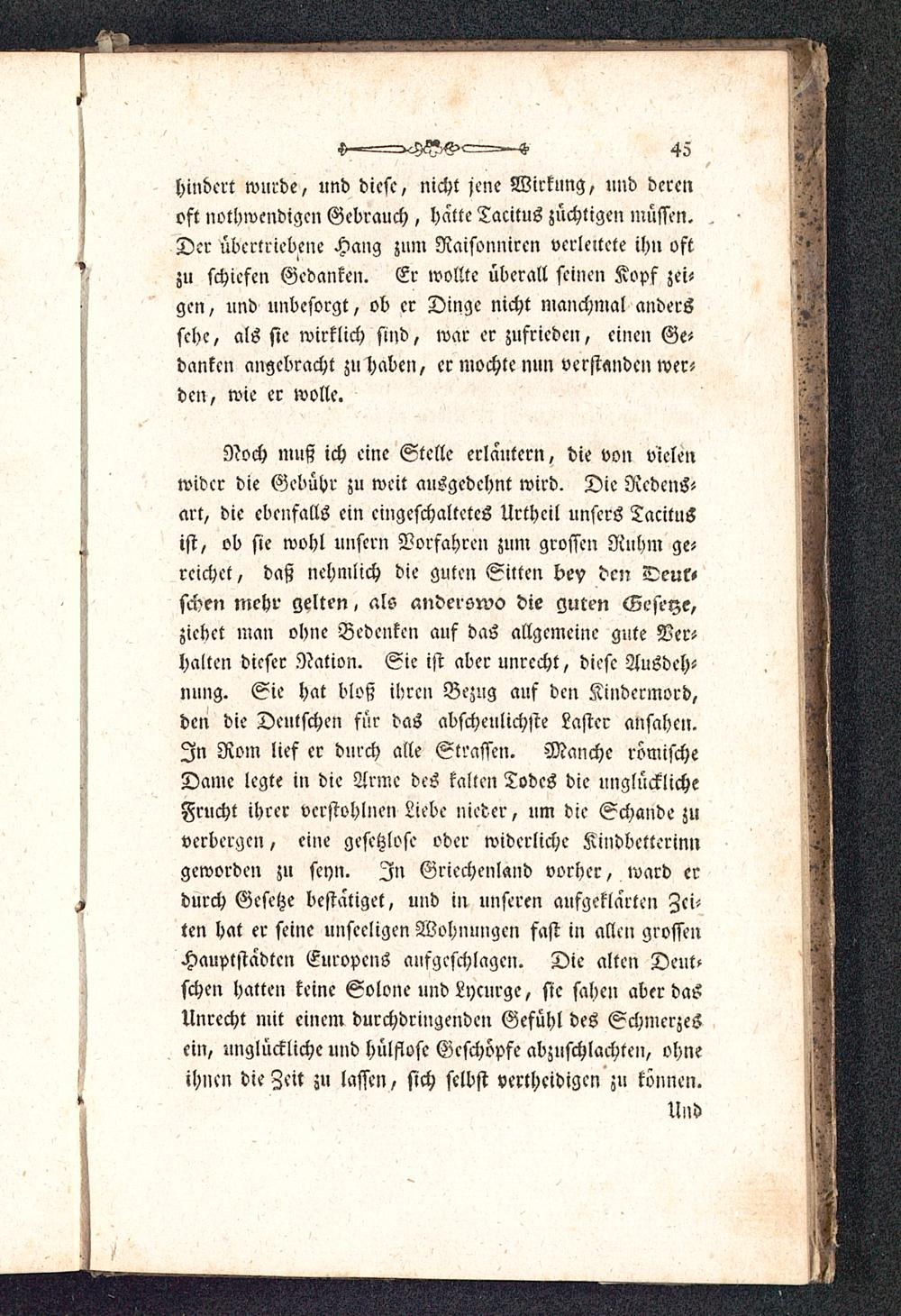 45

hindert wurde, und diese, nicht jene Wirkung, und deren oft nothwendigen Gebrauch, hätte Tacitus züchtigen müssen. Der übertriebene Hang zum Raisonniren verleitete ihn oft zu schiefen Gedanken. Er wollte überall seinen Kopf zeigen, und unbesorgt, ob er Dinge nicht manchmal anders sehe, als sie wirklich sind, war er zufrieden, einen Gedanken angebracht zu haben, er mochte nun verstanden werden, wie er wolle.

Noch muß ich eine Stelle erläutern, die von vielen wider die Gebühr zu weit ausgedehnt wird. Die Redensart, die ebenfalls ein eingeschaltetes Urtheil unsers Tacitus ist, ob sie wohl unsern Vorfahren zum grossen Ruhm gereichet, daß nehmlich die guten Sitten bey den Deutschen mehr gelten, als anderswo die guten Gesetze, ziehet man ohne Bedenken auf das allgemeine gute Verhalten dieser Nation. Sie ist aber unrecht, diese Ausdehnung. Sie hat bloß ihren Bezug auf den Kindermord, den die Deutschen für das abscheulichste Laster ansahen. In Rom lief er durch alle Strassen. Manche römische Dame legte in die Arme des kalten Todes die unglückliche Frucht ihrer verstohlnen Liebe nieder, um die Schande zu verbergen, eine gesetzlose oder widerliche Kindbetterinn geworden zu seyn. In Griechenland vorher, ward er durch Gesetze bestätiget, und in unseren aufgeklärten Zeiten hat er seine unseeligen Wohnungen fast in allen grossen Hauptstädten Europens aufgeschlagen. Die alten Deutschen hatten keine Solone und Lycurge, sie sahen aber das Unrecht mit einem durchdringenden Gefühl des Schmerzes ein, unglückliche und hülflose Geschöpfe abzuschlachten, ohne ihnen die Zeit zu lassen, sich selbst vertheidigen zu können.

Und